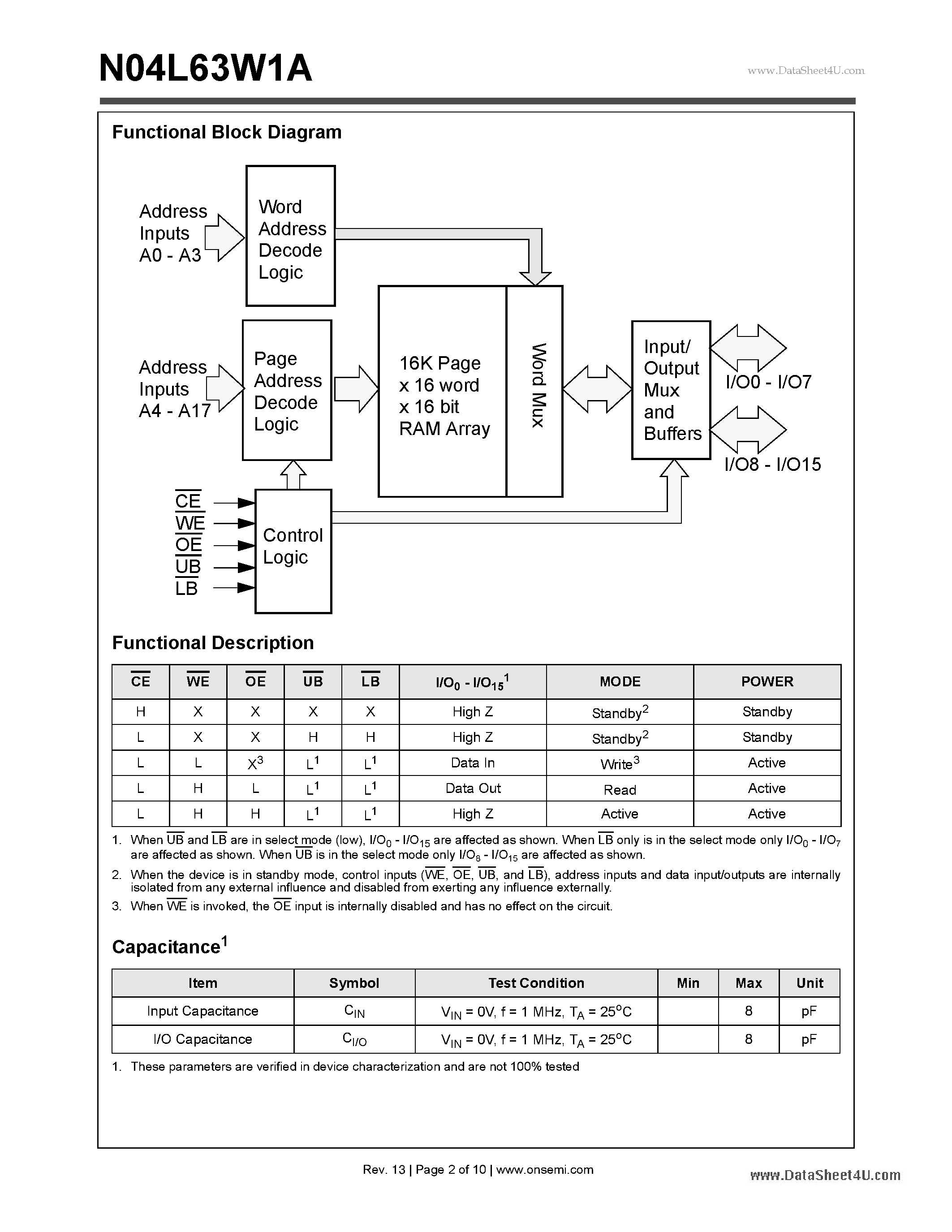 N04L63W1A

www.DataSheet4U.com

Functional Block Diagram

Address Inputs A0 - A3

Word Address Decode Logic

Address Inputs A4 - A17

Page Address Decode Logic

16K Page x 16 word x 16 bit RAM Array

Word Mux

Input/ Output Mux and Buffers

I/O0 - I/O7

I/O8 - I/O15

$\overline{CE}$
$\overline{WE}$
$\overline{OE}$
$\overline{UB}$
$\overline{LB}$

Control Logic

Functional Description

| $\overline{CE}$ | $\overline{WE}$ | $\overline{OE}$ | $\overline{UB}$ | $\overline{LB}$ | $I/O_0$ - $I/O_{15}$$^1$ | MODE | POWER |
|---|---|---|---|---|---|---|---|
| H | X | X | X | X | High Z | Standby$^2$ | Standby |
| L | X | X | H | H | High Z | Standby$^2$ | Standby |
| L | L | X$^3$ | L$^1$ | L$^1$ | Data In | Write$^3$ | Active |
| L | H | L | L$^1$ | L$^1$ | Data Out | Read | Active |
| L | H | H | L$^1$ | L$^1$ | High Z | Active | Active |

1. When $\overline{UB}$ and $\overline{LB}$ are in select mode (low), $I/O_0$ - $I/O_{15}$ are affected as shown. When $\overline{LB}$ only is in the select mode only $I/O_0$ - $I/O_7$ are affected as shown. When $\overline{UB}$ is in the select mode only $I/O_8$ - $I/O_{15}$ are affected as shown.
2. When the device is in standby mode, control inputs ($\overline{WE}$, $\overline{OE}$, $\overline{UB}$, and $\overline{LB}$), address inputs and data input/outputs are internally isolated from any external influence and disabled from exerting any influence externally.
3. When $\overline{WE}$ is invoked, the $\overline{OE}$ input is internally disabled and has no effect on the circuit.

Capacitance$^1$

| Item | Symbol | Test Condition | Min | Max | Unit |
|---|---|---|---|---|---|
| Input Capacitance | $C_{IN}$ | $V_{IN}$ = 0V, f = 1 MHz, $T_A$ = 25$^o$C | | 8 | pF |
| I/O Capacitance | $C_{I/O}$ | $V_{IN}$ = 0V, f = 1 MHz, $T_A$ = 25$^o$C | | 8 | pF |

1. These parameters are verified in device characterization and are not 100% tested

Rev. 13 | Page 2 of 10 | www.onsemi.com

www.DataSheet4U.com